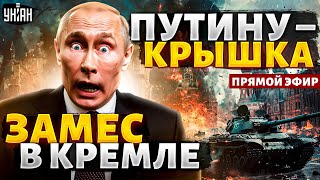 УНІАН

ПУТИНУ – КРЫШКА

ПРЯМОЙ ЭФИР

ЗАМЕС В КРЕМЛЕ